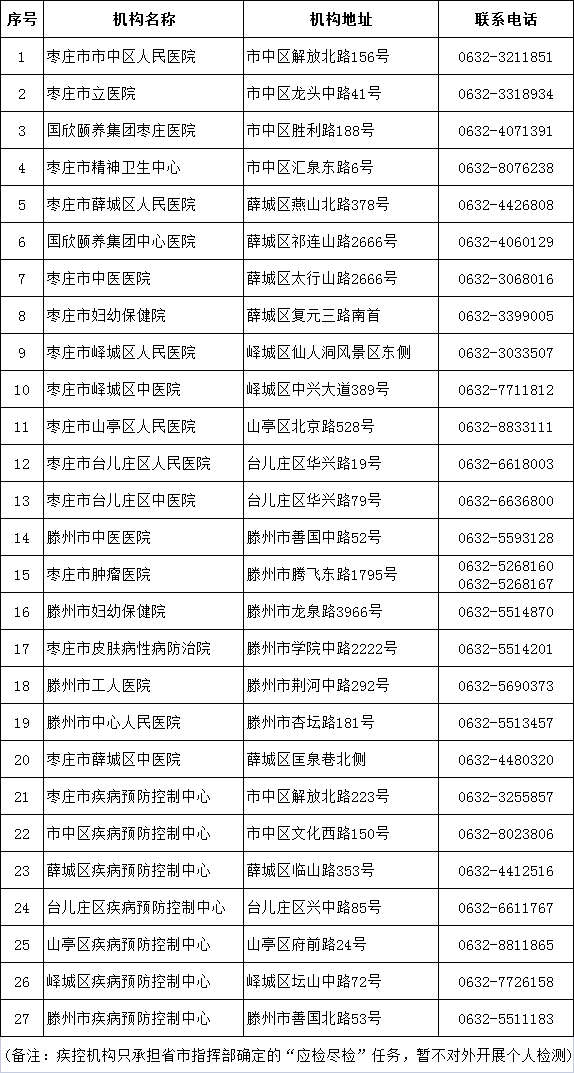 | 序号 | 机构名称 | 机构地址 | 联系电话 |
|---|---|---|---|
| 1 | 枣庄市市中区人民医院 | 市中区解放北路156号 | 0632-3211851 |
| 2 | 枣庄市立医院 | 市中区龙头中路41号 | 0632-3318934 |
| 3 | 国欣颐养集团枣庄医院 | 市中区胜利路188号 | 0632-4071391 |
| 4 | 枣庄市精神卫生中心 | 市中区汇泉东路6号 | 0632-8076238 |
| 5 | 枣庄市薛城区人民医院 | 薛城区燕山北路378号 | 0632-4426808 |
| 6 | 国欣颐养集团中心医院 | 薛城区祁连山路2666号 | 0632-4060129 |
| 7 | 枣庄市中医医院 | 薛城区太行山路2666号 | 0632-3068016 |
| 8 | 枣庄市妇幼保健院 | 薛城区复元三路南首 | 0632-3399005 |
| 9 | 枣庄市峄城区人民医院 | 峄城区仙人洞风景区东侧 | 0632-3033507 |
| 10 | 枣庄市峄城区中医院 | 峄城区中兴大道389号 | 0632-7711812 |
| 11 | 枣庄市山亭区人民医院 | 山亭区北京路528号 | 0632-8833111 |
| 12 | 枣庄市台儿庄区人民医院 | 台儿庄区华兴路19号 | 0632-6618003 |
| 13 | 枣庄市台儿庄区中医院 | 台儿庄区华兴路79号 | 0632-6636800 |
| 14 | 滕州市中医医院 | 滕州市善国中路52号 | 0632-5593128 |
| 15 | 枣庄市肿瘤医院 | 滕州市腾飞东路1795号 | 0632-5268160 0632-5268167 |
| 16 | 滕州市妇幼保健院 | 滕州市龙泉路3966号 | 0632-5514870 |
| 17 | 枣庄市皮肤病性病防治院 | 滕州市学院中路2222号 | 0632-5514201 |
| 18 | 滕州市工人医院 | 滕州市荆河中路292号 | 0632-5690373 |
| 19 | 滕州市中心人民医院 | 滕州市杏坛路181号 | 0632-5513457 |
| 20 | 枣庄市薛城区中医院 | 薛城区匡泉巷北侧 | 0632-4480320 |
| 21 | 枣庄市疾病预防控制中心 | 市中区解放北路223号 | 0632-3255857 |
| 22 | 市中区疾病预防控制中心 | 市中区文化西路150号 | 0632-8023806 |
| 23 | 薛城区疾病预防控制中心 | 薛城区临山路353号 | 0632-4412516 |
| 24 | 台儿庄区疾病预防控制中心 | 台儿庄区兴中路85号 | 0632-6611767 |
| 25 | 山亭区疾病预防控制中心 | 山亭区府前路24号 | 0632-8811865 |
| 26 | 峄城区疾病预防控制中心 | 峄城区坛山中路72号 | 0632-7726158 |
| 27 | 滕州市疾病预防控制中心 | 滕州市善国北路53号 | 0632-5511183 |

（备注：疾控机构只承担省市指挥部确定的“应检尽检”任务，暂不对外开展个人检测）